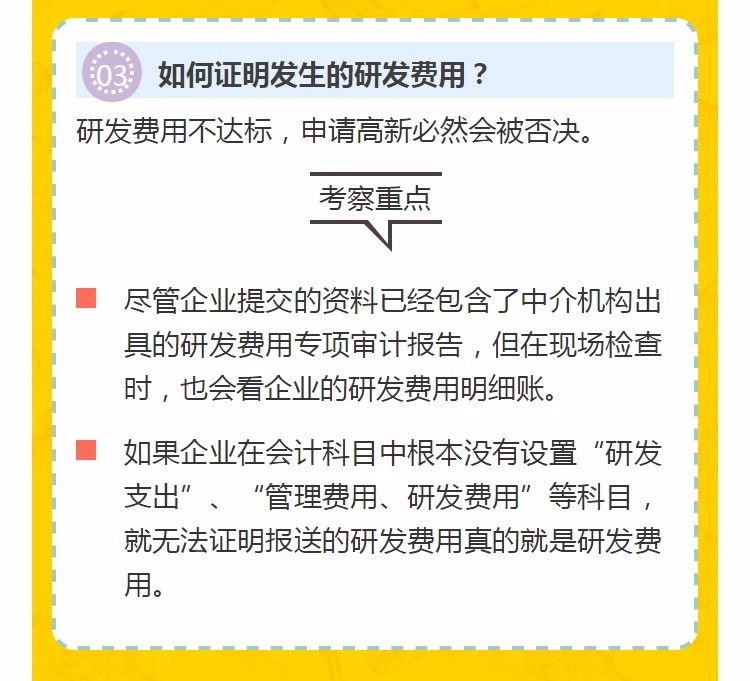 03 如何证明发生的研发费用？

研发费用不达标，申请高新必然会被否决。

考察重点

尽管企业提交的资料已经包含了中介机构出具的研发费用专项审计报告，但在现场检查时，也会看企业的研发费用明细账。

如果企业在会计科目中根本没有设置“研发支出”、“管理费用、研发费用”等科目，就无法证明报送的研发费用真的就是研发费用。